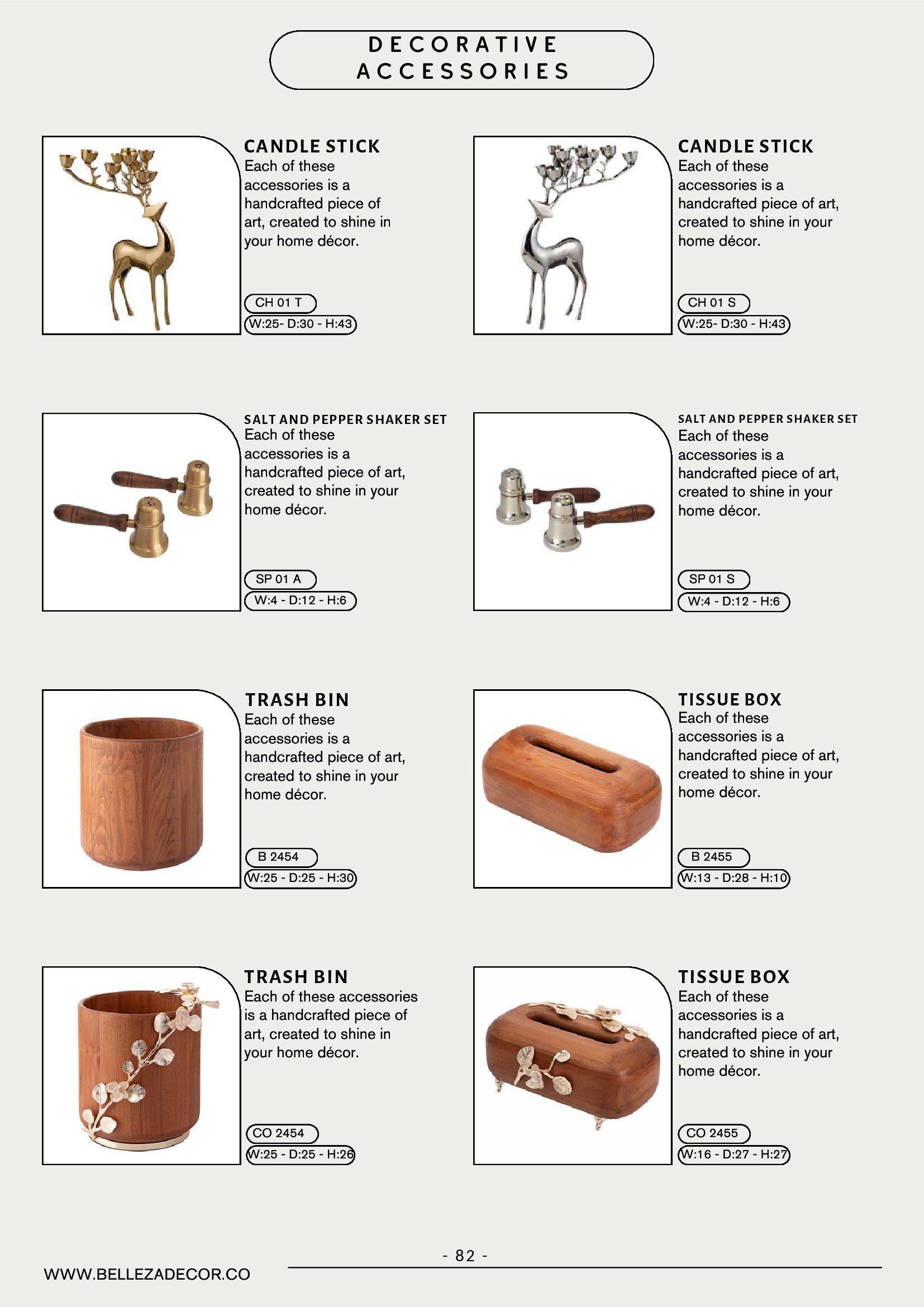 DECORATIVE ACCESSORIES

CANDLE STICK
Each of these accessories is a handcrafted piece of art, created to shine in your home décor.

CH 01 T
W:25- D:30 - H:43

CANDLE STICK
Each of these accessories is a handcrafted piece of art, created to shine in your home décor.

CH 01 S
W:25- D:30 - H:43

SALT AND PEPPER SHAKER SET
Each of these accessories is a handcrafted piece of art, created to shine in your home décor.

SP 01 A
W:4 - D:12 - H:6

SALT AND PEPPER SHAKER SET
Each of these accessories is a handcrafted piece of art, created to shine in your home décor.

SP 01 S
W:4 - D:12 - H:6

TRASH BIN
Each of these accessories is a handcrafted piece of art, created to shine in your home décor.

B 2454
W:25 - D:25 - H:30

TISSUE BOX
Each of these accessories is a handcrafted piece of art, created to shine in your home décor.

B 2455
W:13 - D:28 - H:10

TRASH BIN
Each of these accessories is a handcrafted piece of art, created to shine in your home décor.

CO 2454
W:25 - D:25 - H:26

TISSUE BOX
Each of these accessories is a handcrafted piece of art, created to shine in your home décor.

CO 2455
W:16 - D:27 - H:27

- 82 -

WWW.BELLEZADECOR.CO